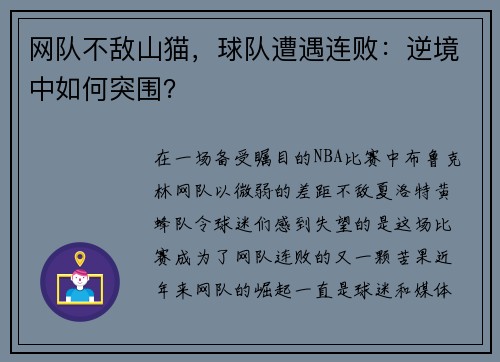 网队不敌山猫，球队遭遇连败：逆境中如何突围？

在一场备受瞩目的NBA比赛中布鲁克林网队以微弱的差距不敌夏洛特黄蜂队令球迷们感到失望的是这场比赛成为了网队连败的又一颗苦果近年来网队的崛起一直是球迷和媒体